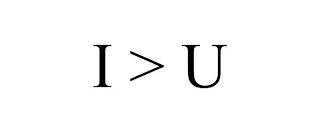 I > U